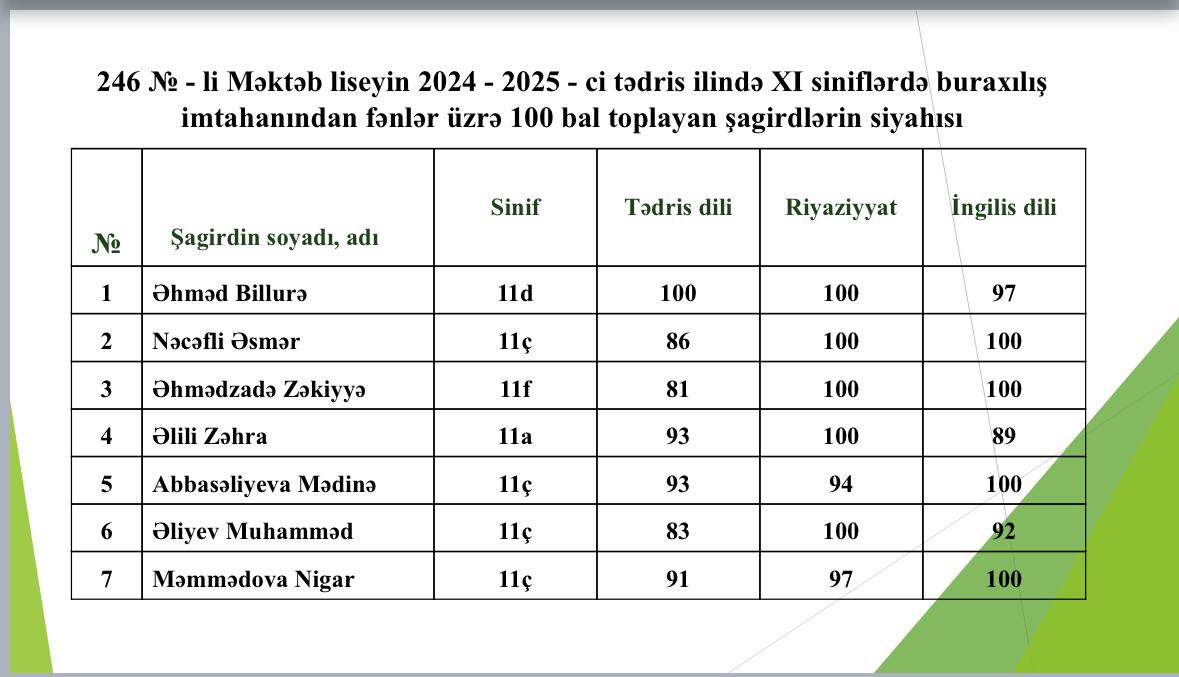 246 № - li Məktəb liseyin 2024 - 2025 - ci tədris ilində XI siniflərdə buraxılış imtahanından fənlər üzrə 100 bal toplayan şagirdlərin siyahısı

| № | Şagirdin soyadı, adı | Sinif | Tədris dili | Riyaziyyat | İngilis dili |
|---|---|---|---|---|---|
| 1 | Əhməd Billurə | 11d | 100 | 100 | 97 |
| 2 | Nəcəfli Əsmər | 11ç | 86 | 100 | 100 |
| 3 | Əhmədzadə Zəkiyyə | 11f | 81 | 100 | 100 |
| 4 | Əlili Zəhra | 11a | 93 | 100 | 89 |
| 5 | Abbasəliyeva Mədinə | 11ç | 93 | 94 | 100 |
| 6 | Əliyev Muhamməd | 11ç | 83 | 100 | 92 |
| 7 | Məmmədova Nigar | 11ç | 91 | 97 | 100 |